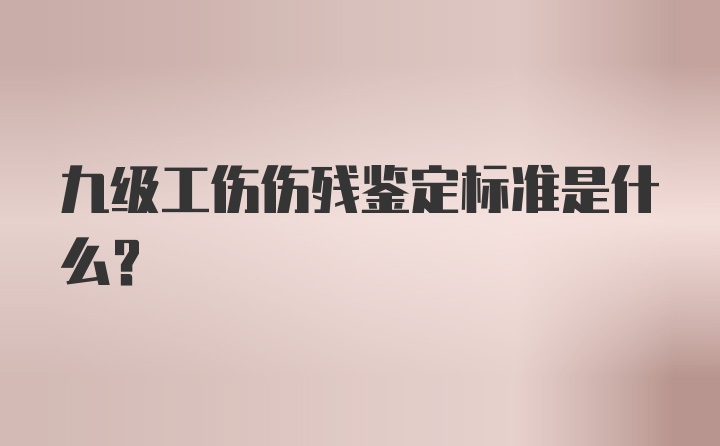 九级工伤伤残鉴定标准是什么?